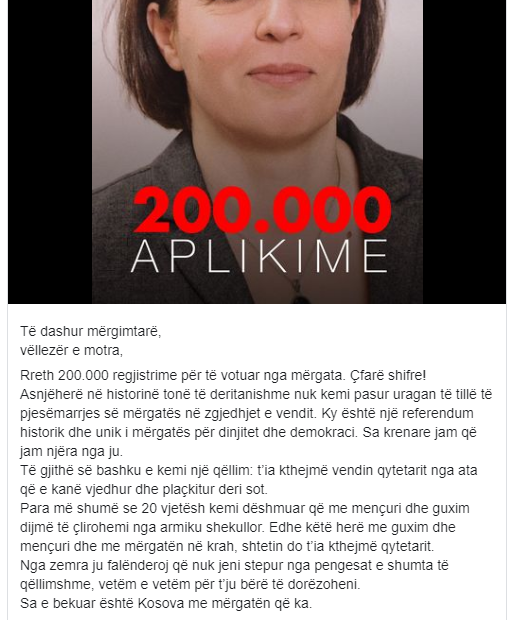 200.000
APLIKIME

Të dashur mërgimtarë,
vëllezër e motra,

Rreth 200.000 regjistrime për të votuar nga mërgata. Çfarë shifre! Asnjëherë në historinë tonë të deritanishme nuk kemi pasur uragan të tillë të pjesëmarrjes së mërgatës në zgjedhjet e vendit. Ky është një referendum historik dhe unik i mërgatës për dinjitet dhe demokraci. Sa krenare jam që jam njëra nga ju.
Të gjithë së bashku e kemi një qëllim: t'ia kthejmë vendin qytetarit nga ata që e kanë vjedhur dhe plaçkitur deri sot.
Para më shumë se 20 vjetësh kemi dëshmuar që me mençuri dhe guxim dijmë të çlirohemi nga armiku shekullor. Edhe këtë herë me guxim dhe mençuri dhe me mërgatën në krah, shtetin do t'ia kthejmë qytetarit.
Nga zemra ju falënderoj që nuk jeni stepur nga pengesat e shumta të qëllimshme, vetëm e vetëm për t'ju bërë të dorëzoheni.
Sa e bekuar është Kosova me mërgatën që ka.